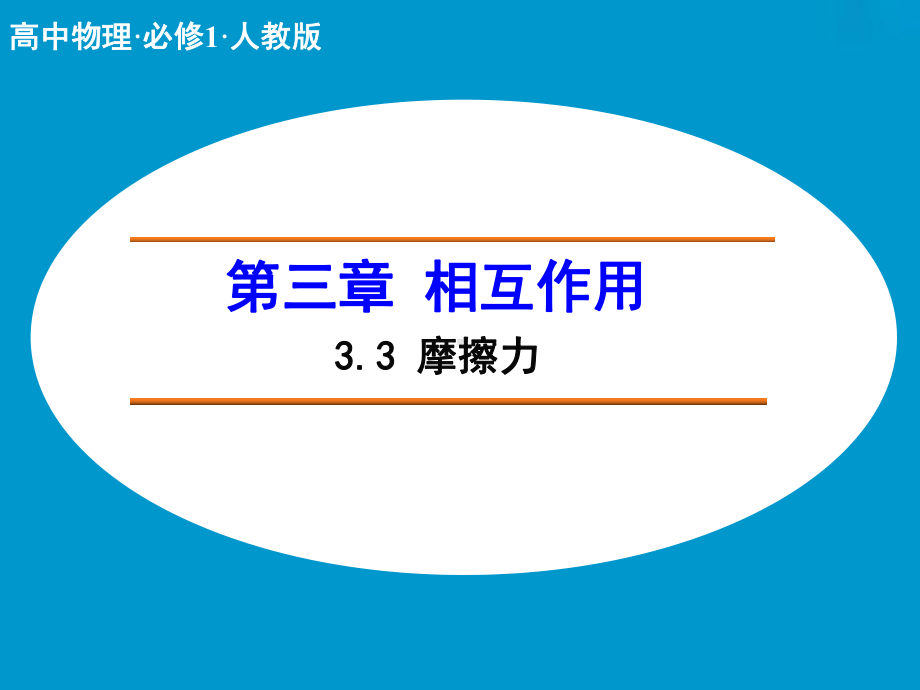 高中物理·必修1·人教版

第三章 相互作用

3.3 摩擦力